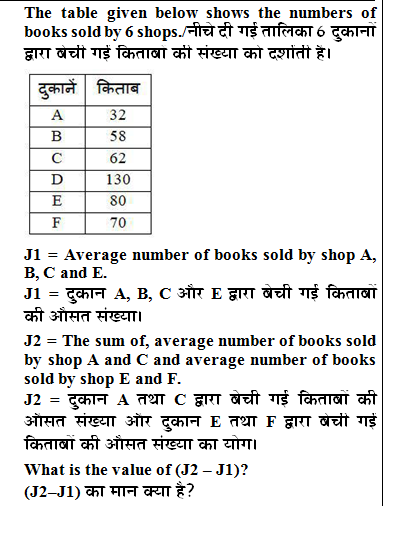 The table given below shows the numbers of books sold by 6 shops./नीचे दी गई तालिका 6 दुकानों द्वारा बेची गई किताबों की संख्या को दर्शाती है।

| दुकानें | किताब |
|---|---|
| A | 32 |
| B | 58 |
| C | 62 |
| D | 130 |
| E | 80 |
| F | 70 |

J1 = Average number of books sold by shop A, B, C and E.
J1 = दुकान A, B, C और E द्वारा बेची गई किताबों की औसत संख्या।

J2 = The sum of, average number of books sold by shop A and C and average number of books sold by shop E and F.
J2 = दुकान A तथा C द्वारा बेची गई किताबों की औसत संख्या और दुकान E तथा F द्वारा बेची गई किताबों की औसत संख्या का योग।

What is the value of (J2 – J1)?
(J2–J1) का मान क्या है?